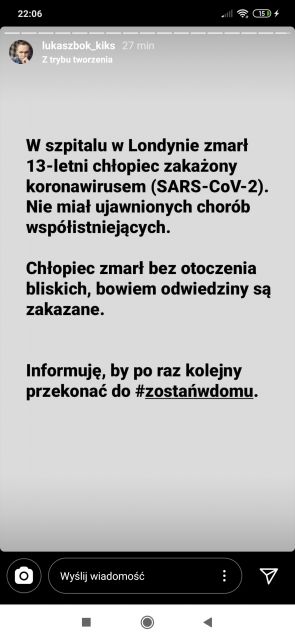 22:06 15

lukaszbok_kiks 27 min
Z trybu tworzenia

W szpitalu w Londynie zmarł 13-letni chłopiec zakażony koronawirusem (SARS-CoV-2). Nie miał ujawnionych chorób współistniejących.

Chłopiec zmarł bez otoczenia bliskich, bowiem odwiedziny są zakazane.

Informuję, by po raz kolejny przekonać do #zostańwdomu.

Wyślij wiadomość